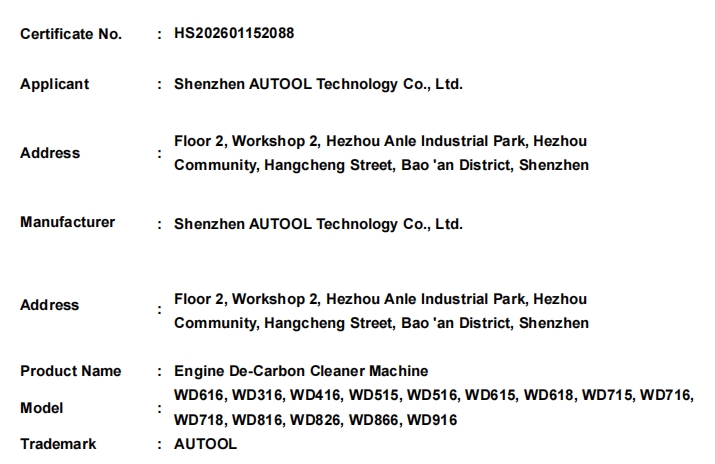 Certificate No. : HS202601152088

Applicant : Shenzhen AUTOOL Technology Co., Ltd.

Address : Floor 2, Workshop 2, Hezhou Anle Industrial Park, Hezhou Community, Hangcheng Street, Bao 'an District, Shenzhen

Manufacturer : Shenzhen AUTOOL Technology Co., Ltd.

Address : Floor 2, Workshop 2, Hezhou Anle Industrial Park, Hezhou Community, Hangcheng Street, Bao 'an District, Shenzhen

Product Name : Engine De-Carbon Cleaner Machine

Model : WD616, WD316, WD416, WD515, WD516, WD615, WD618, WD715, WD716, WD718, WD816, WD826, WD866, WD916

Trademark : AUTOOL